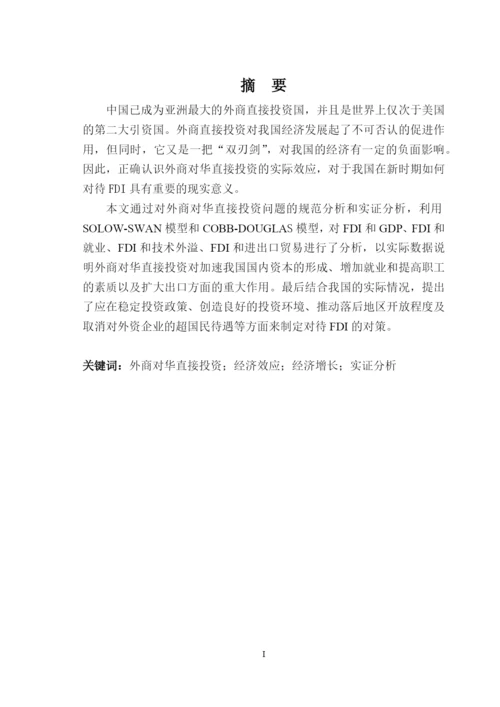 摘 要

中国已成为亚洲最大的外商直接投资国，并且是世界上仅次于美国的第二大引资国。外商直接投资对我国经济发展起了不可否认的促进作用，但同时，它又是一把“双刃剑”，对我国的经济有一定的负面影响。因此，正确认识外商对华直接投资的实际效应，对于我国在新时期如何对待 FDI 具有重要的现实意义。

本文通过对外商对华直接投资问题的规范分析和实证分析，利用 SOLOW-SWAN 模型和 COBB-DOUGLAS 模型，对 FDI 和 GDP、FDI 和就业、FDI 和技术外溢、FDI 和进出口贸易进行了分析，以实际数据说明外商对华直接投资对加速我国国内资本的形成、增加就业和提高职工的素质以及扩大出口方面的重大作用。最后结合我国的实际情况，提出了应在稳定投资政策、创造良好的投资环境、推动落后地区开放程度及取消对外资企业的超国民待遇等方面来制定对待 FDI 的对策。

关键词：外商对华直接投资；经济效应；经济增长；实证分析

I